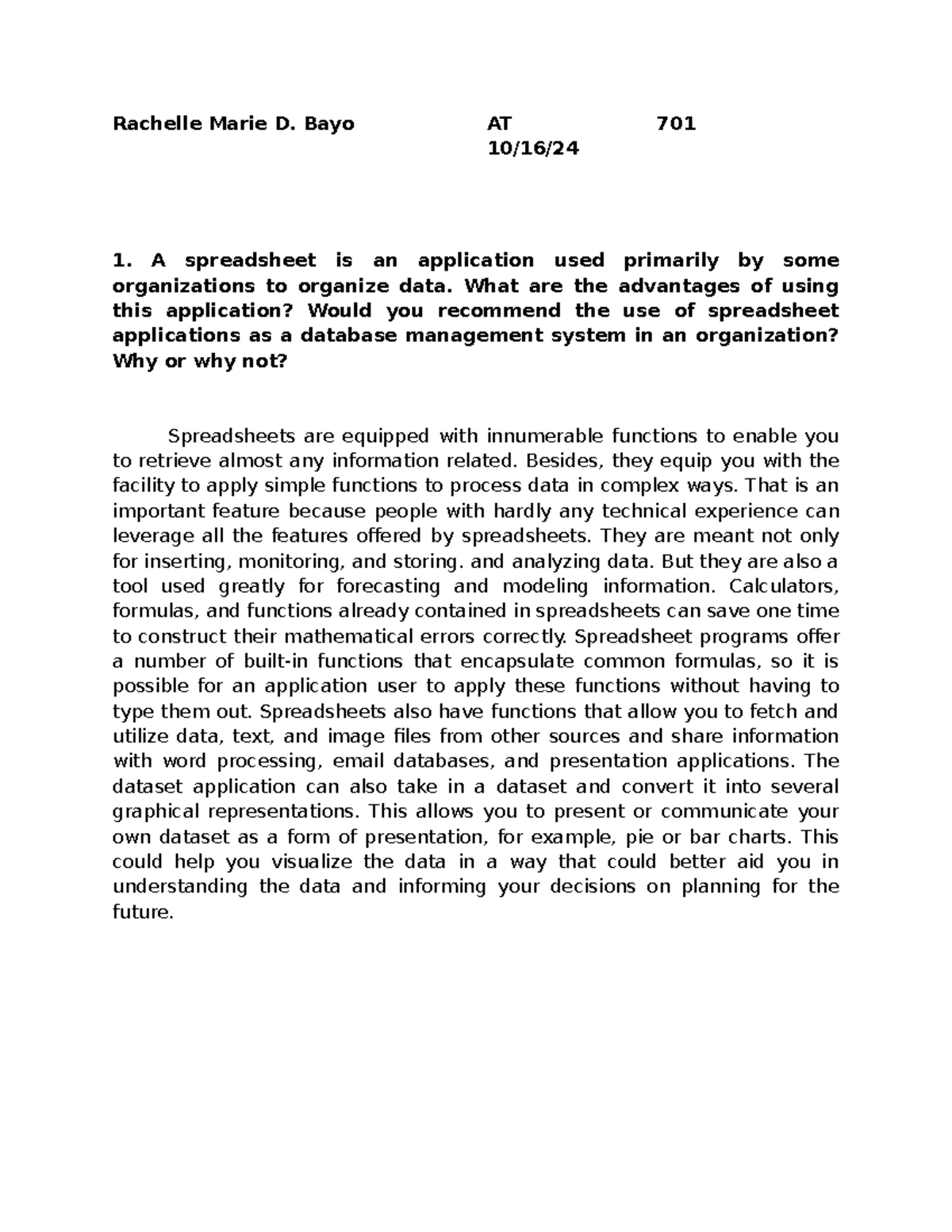 Rachelle Marie D. Bayo AT 701
10/16/24

1. A spreadsheet is an application used primarily by some organizations to organize data. What are the advantages of using this application? Would you recommend the use of spreadsheet applications as a database management system in an organization? Why or why not?

Spreadsheets are equipped with innumerable functions to enable you to retrieve almost any information related. Besides, they equip you with the facility to apply simple functions to process data in complex ways. That is an important feature because people with hardly any technical experience can leverage all the features offered by spreadsheets. They are meant not only for inserting, monitoring, and storing. and analyzing data. But they are also a tool used greatly for forecasting and modeling information. Calculators, formulas, and functions already contained in spreadsheets can save one time to construct their mathematical errors correctly. Spreadsheet programs offer a number of built-in functions that encapsulate common formulas, so it is possible for an application user to apply these functions without having to type them out. Spreadsheets also have functions that allow you to fetch and utilize data, text, and image files from other sources and share information with word processing, email databases, and presentation applications. The dataset application can also take in a dataset and convert it into several graphical representations. This allows you to present or communicate your own dataset as a form of presentation, for example, pie or bar charts. This could help you visualize the data in a way that could better aid you in understanding the data and informing your decisions on planning for the future.